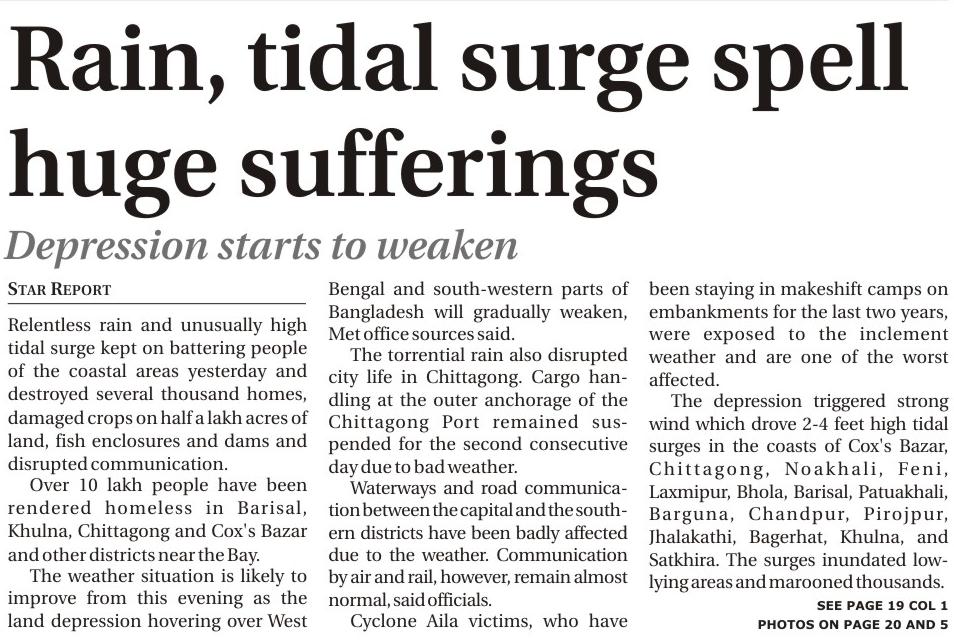 Rain, tidal surge spell huge sufferings

Depression starts to weaken

STAR REPORT

Relentless rain and unusually high tidal surge kept on battering people of the coastal areas yesterday and destroyed several thousand homes, damaged crops on half a lakh acres of land, fish enclosures and dams and disrupted communication.

Over 10 lakh people have been rendered homeless in Barisal, Khulna, Chittagong and Cox's Bazar and other districts near the Bay.

The weather situation is likely to improve from this evening as the land depression hovering over West Bengal and south-western parts of Bangladesh will gradually weaken, Met office sources said.

The torrential rain also disrupted city life in Chittagong. Cargo handling at the outer anchorage of the Chittagong Port remained suspended for the second consecutive day due to bad weather.

Waterways and road communication between the capital and the southern districts have been badly affected due to the weather. Communication by air and rail, however, remain almost normal, said officials.

Cyclone Aila victims, who have been staying in makeshift camps on embankments for the last two years, were exposed to the inclement weather and are one of the worst affected.

The depression triggered strong wind which drove 2-4 feet high tidal surges in the coasts of Cox's Bazar, Chittagong, Noakhali, Feni, Laxmipur, Bhola, Barisal, Patuakhali, Barguna, Chandpur, Pirojpur, Jhalakathi, Bagerhat, Khulna, and Satkhira. The surges inundated low-lying areas and marooned thousands.

SEE PAGE 19 COL 1
PHOTOS ON PAGE 20 AND 5